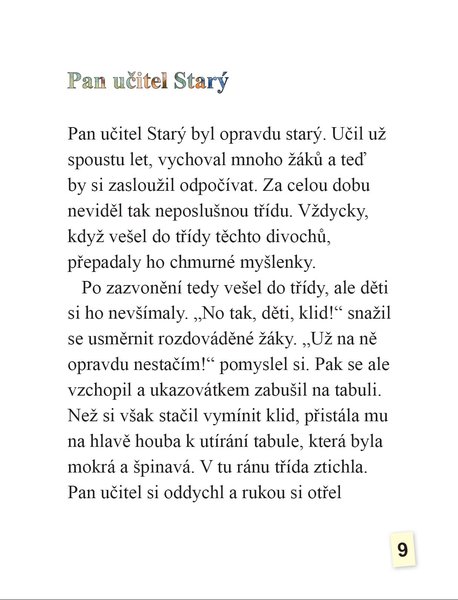 Pan učitel Starý

Pan učitel Starý byl opravdu starý. Učil už spoustu let, vychoval mnoho žáků a teď by si zasloužil odpočívat. Za celou dobu neviděl tak neposlušnou třídu. Vždycky, když vešel do třídy těchto divochů, přepadaly ho chmurné myšlenky.

Po zazvonění tedy vešel do třídy, ale děti si ho nevšímaly. „No tak, děti, klid!“ snažil se usměrnit rozdováděné žáky. „Už na ně opravdu nestačím!“ pomyslel si. Pak se ale vzchopil a ukazovátkem zabušil na tabuli. Než si však stačil vymínit klid, přistála mu na hlavě houba k utírání tabule, která byla mokrá a špinavá. V tu ránu třída ztichla. Pan učitel si oddychl a rukou si otřel

9